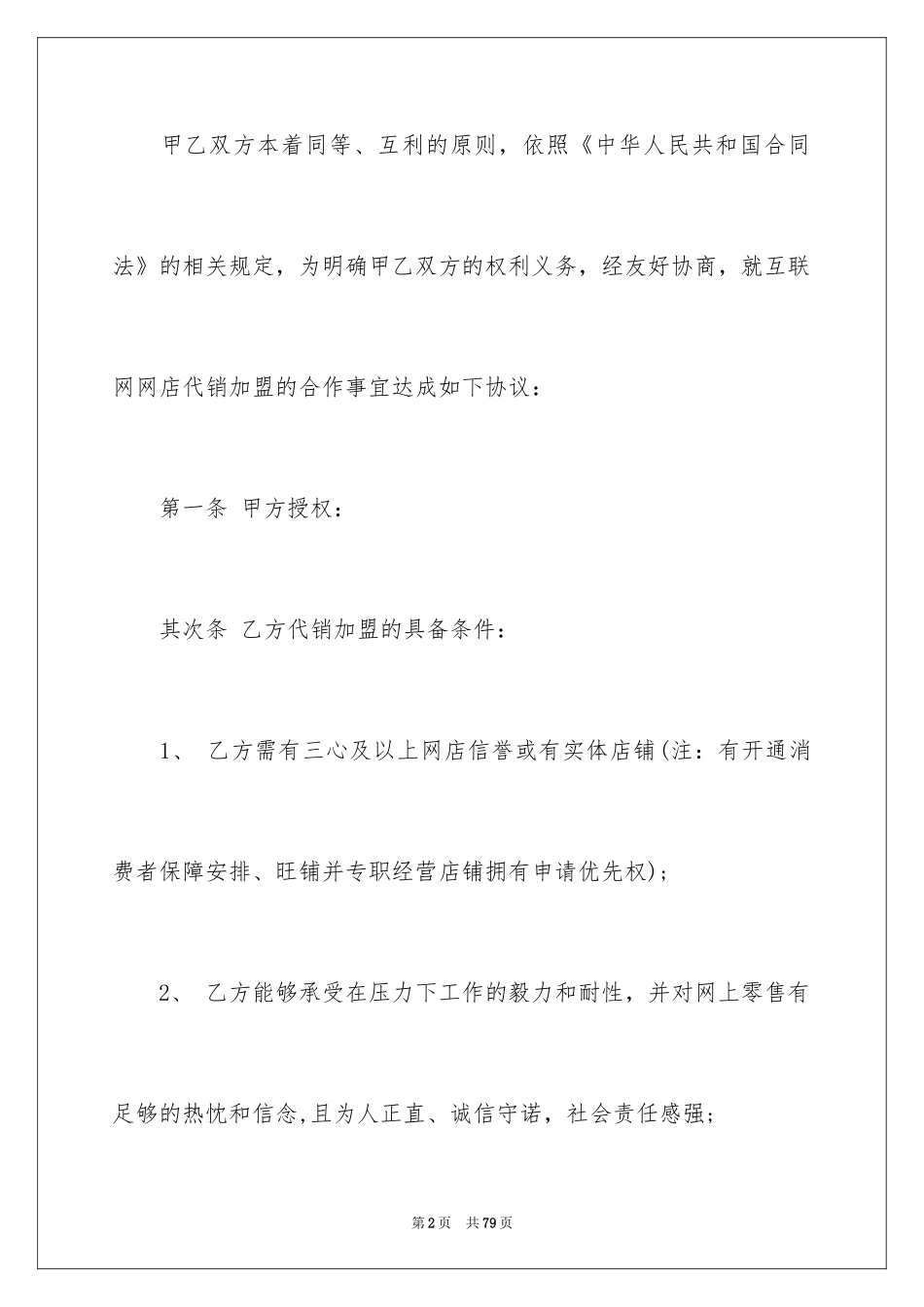 甲乙双方本着同等、互利的原则，依照《中华人民共和国合同法》的相关规定，为明确甲乙双方的权利义务，经友好协商，就互联网网店代销加盟的合作事宜达成如下协议：

第一条 甲方授权：

其次条 乙方代销加盟的具备条件：

1、 乙方需有三心及以上网店信誉或有实体店铺(注：有开通消费者保障安排、旺铺并专职经营店铺拥有申请优先权)；

2、 乙方能够承受在压力下工作的毅力和耐性，并对网上零售有足够的热忱和信念,且为人正直、诚信守诺，社会责任感强；

第2页 共79页